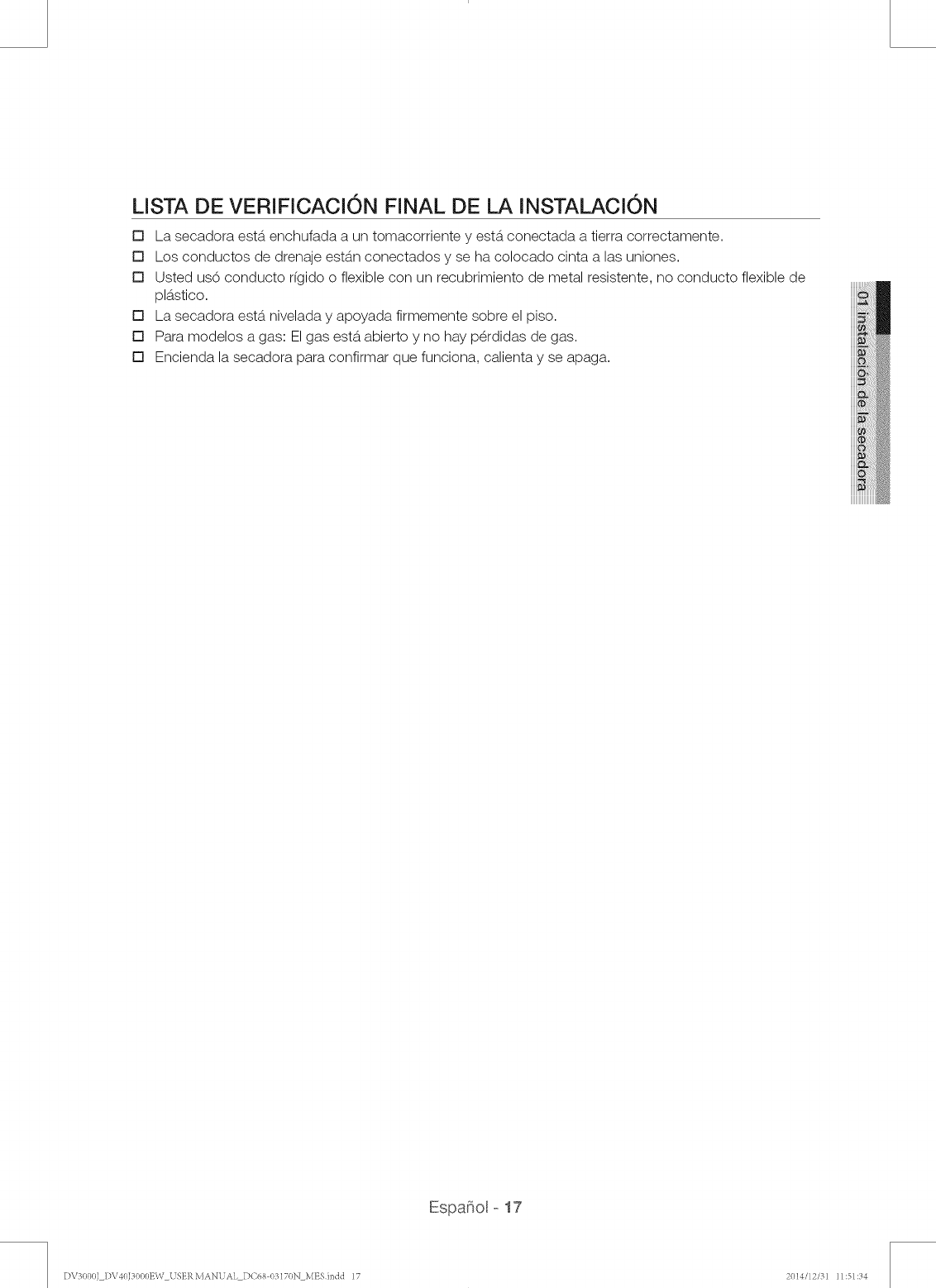 LISTA DE VERIFICACIÓN FINAL DE LA INSTALACIÓN

☐ La secadora está enchufada a un tomacorriente y está conectada a tierra correctamente.
☐ Los conductos de drenaje están conectados y se ha colocado cinta a las uniones.
☐ Usted usó conducto rígido o flexible con un recubrimiento de metal resistente, no conducto flexible de plástico.
☐ La secadora está nivelada y apoyada firmemente sobre el piso.
☐ Para modelos a gas: El gas está abierto y no hay pérdidas de gas.
☐ Encienda la secadora para confirmar que funciona, calienta y se apaga.

01 instalación de la secadora

Español - 17

DV3000J_DV40J3000EW_USER MANUAL_DC68-03170N_MES.indd 17

2014/12/31 11:51:34